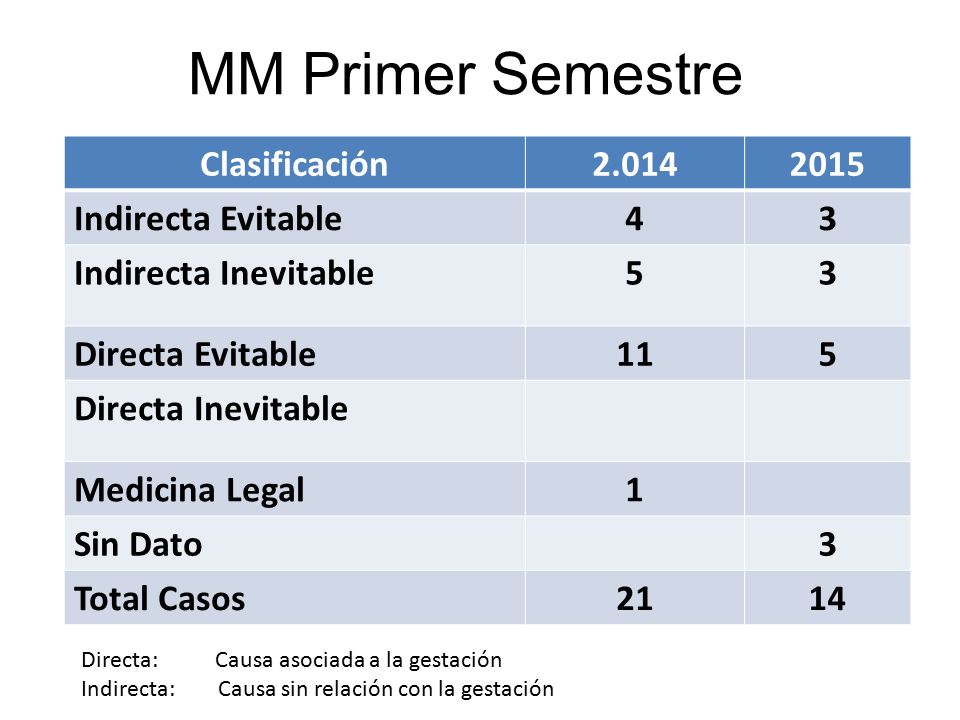 MM Primer Semestre

| Clasificación | 2.014 | 2015 |
|---|---|---|
| Indirecta Evitable | 4 | 3 |
| Indirecta Inevitable | 5 | 3 |
| Directa Evitable | 11 | 5 |
| Directa Inevitable | | |
| Medicina Legal | 1 | |
| Sin Dato | | 3 |
| Total Casos | 21 | 14 |

Directa: Causa asociada a la gestación
Indirecta: Causa sin relación con la gestación